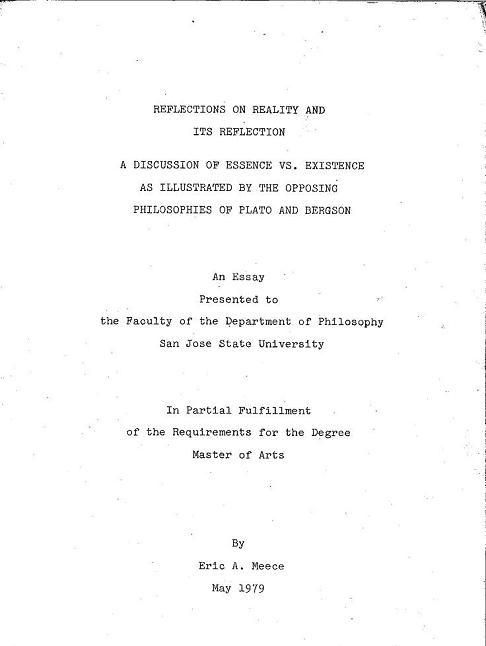 REFLECTIONS ON REALITY AND
ITS REFLECTION

A DISCUSSION OF ESSENCE VS. EXISTENCE
AS ILLUSTRATED BY THE OPPOSING
PHILOSOPHIES OF PLATO AND BERGSON

An Essay
Presented to
the Faculty of the Department of Philosophy
San Jose State University

In Partial Fulfillment
of the Requirements for the Degree
Master of Arts

By
Eric A. Meece
May 1979